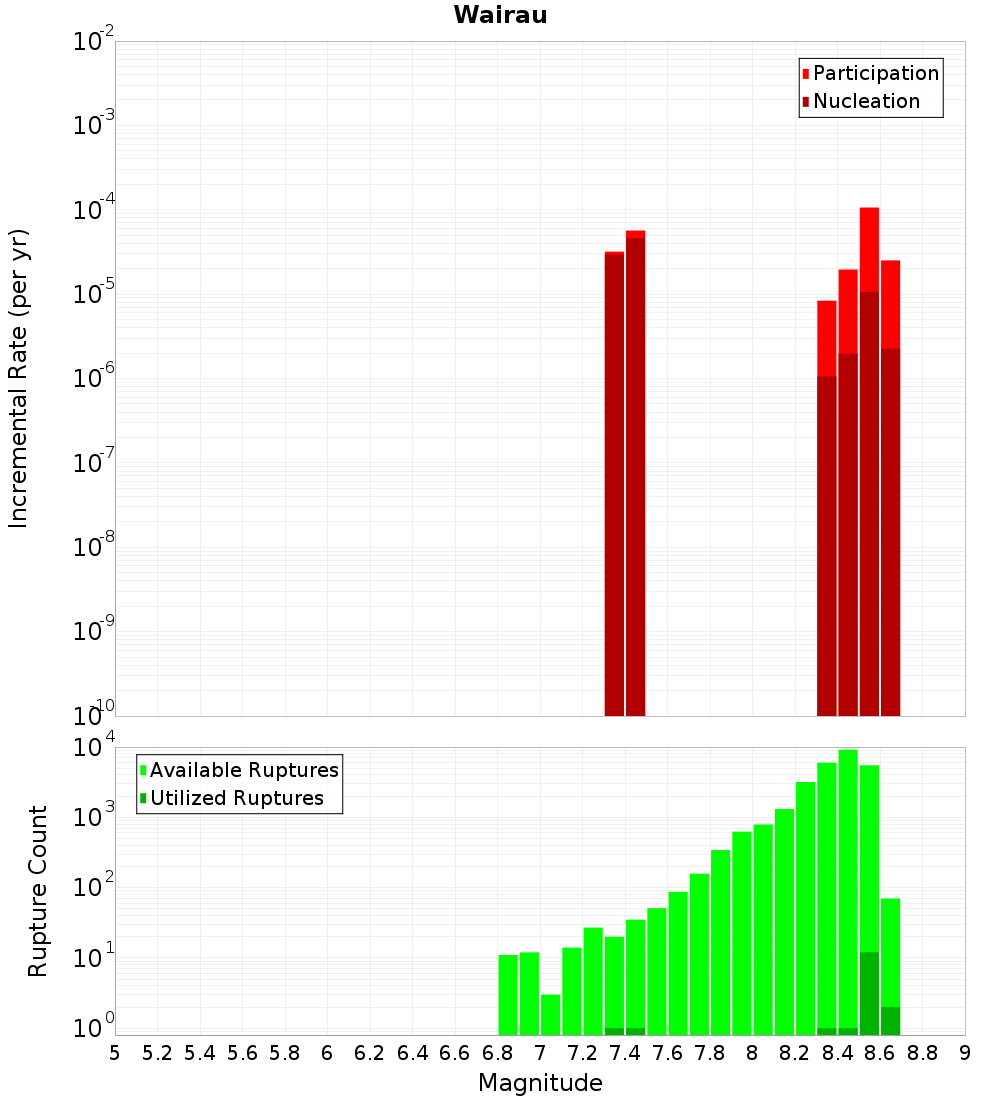 Wairau

Participation
Nucleation

Incremental Rate (per yr)

$10^{-2}$
$10^{-3}$
$10^{-4}$
$10^{-5}$
$10^{-6}$
$10^{-7}$
$10^{-8}$
$10^{-9}$
$10^{-10}$

Available Ruptures
Utilized Ruptures

Rupture Count

$10^{4}$
$10^{3}$
$10^{2}$
$10^{1}$
$10^{0}$

5 5.2 5.4 5.6 5.8 6 6.2 6.4 6.6 6.8 7 7.2 7.4 7.6 7.8 8 8.2 8.4 8.6 8.8 9

Magnitude